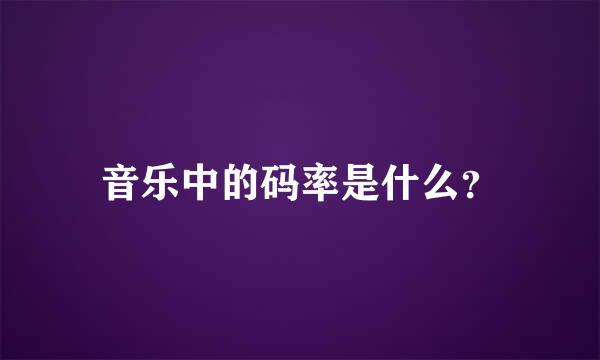 音乐中的码率是什么?